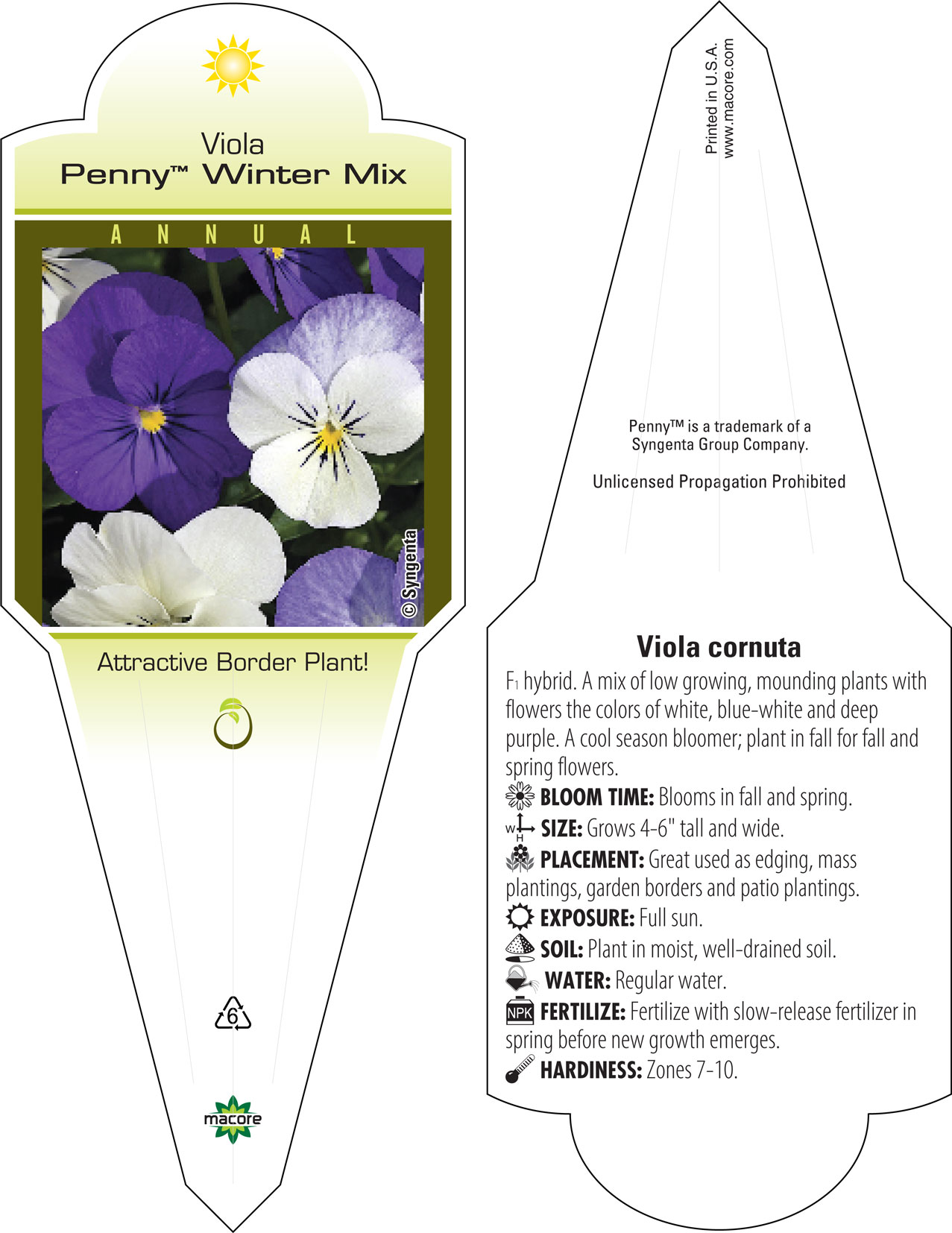 Viola
Penny™ Winter Mix

ANNUAL

© Syngenta

Attractive Border Plant!

6

macore

Printed in U.S.A.
www.macore.com

Penny™ is a trademark of a Syngenta Group Company.

Unlicensed Propagation Prohibited

Viola cornuta

$F_1$ hybrid. A mix of low growing, mounding plants with flowers the colors of white, blue-white and deep purple. A cool season bloomer; plant in fall for fall and spring flowers.

BLOOM TIME: Blooms in fall and spring.

W H SIZE: Grows 4-6" tall and wide.

PLACEMENT: Great used as edging, mass plantings, garden borders and patio plantings.

EXPOSURE: Full sun.

SOIL: Plant in moist, well-drained soil.

WATER: Regular water.

NPK FERTILIZE: Fertilize with slow-release fertilizer in spring before new growth emerges.

HARDINESS: Zones 7-10.